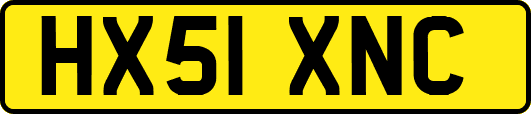 HX51 XNC